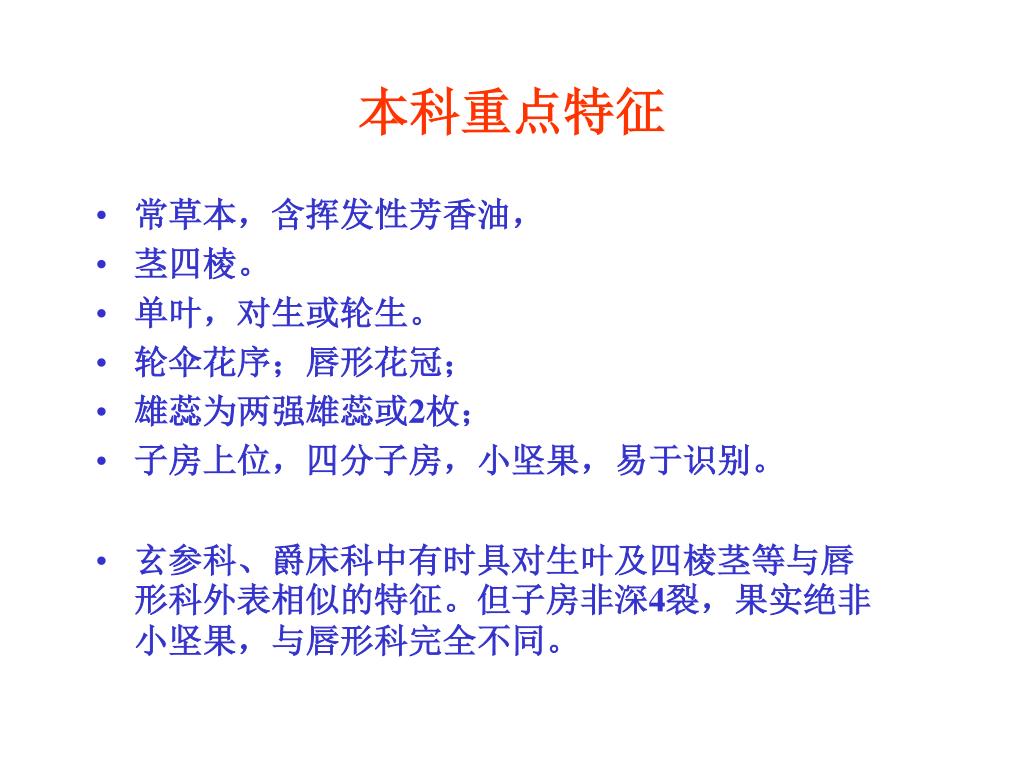 本科重点特征

• 常草本，含挥发性芳香油，
• 茎四棱。
• 单叶，对生或轮生。
• 轮伞花序；唇形花冠；
• 雄蕊为两强雄蕊或2枚；
• 子房上位，四分子房，小坚果，易于识别。

• 玄参科、爵床科中有时具对生叶及四棱茎等与唇形科外表相似的特征。但子房非深4裂，果实绝非小坚果，与唇形科完全不同。